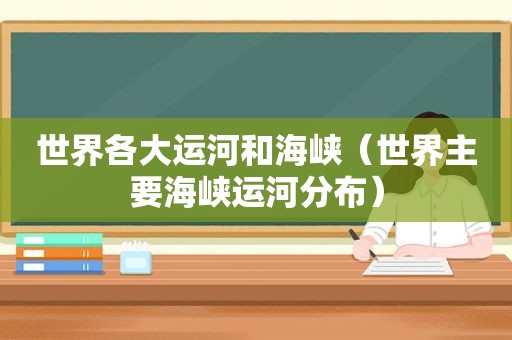 世界各大运河和海峡（世界主要海峡运河分布）